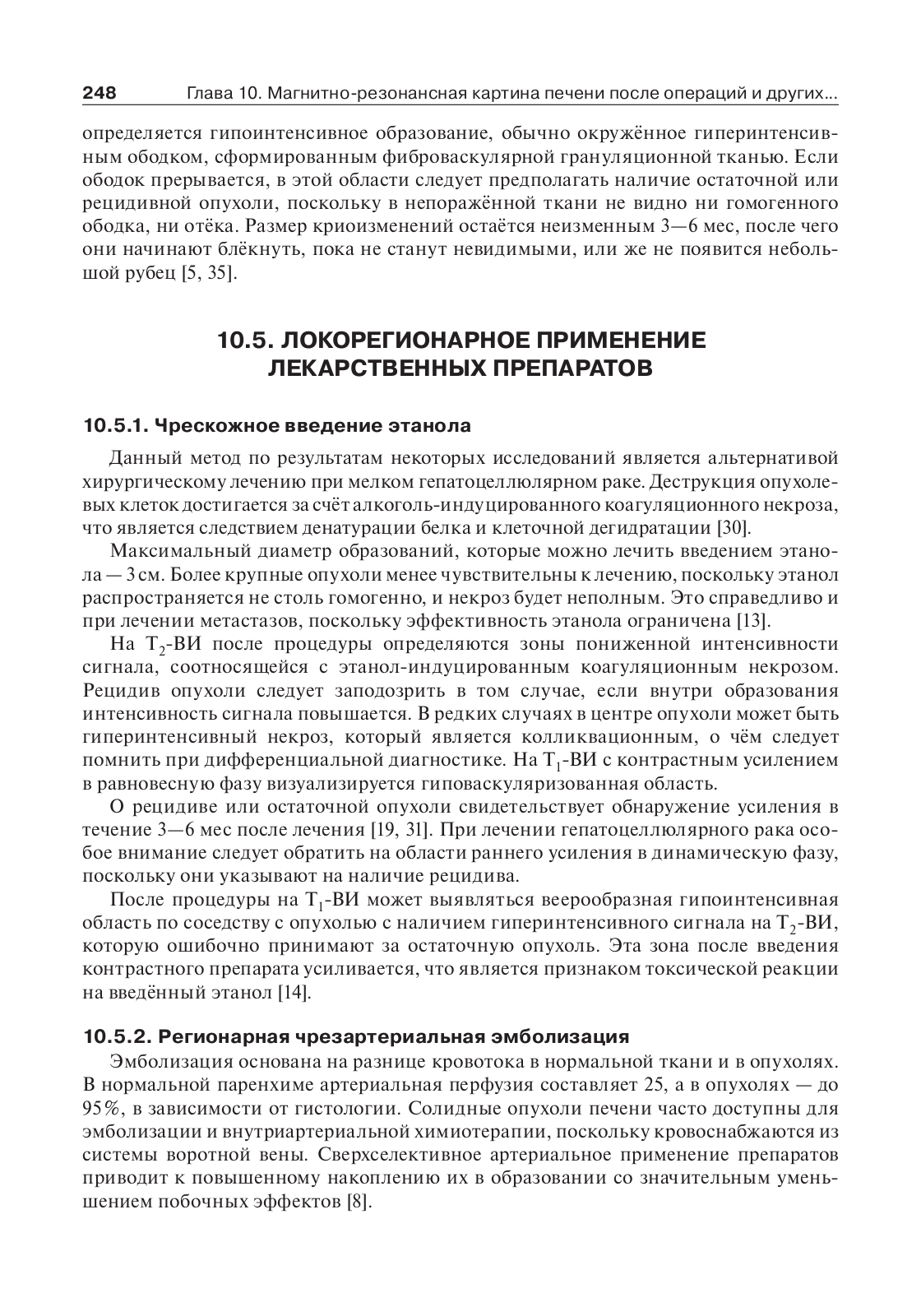 248 Глава 10. Магнитно-резонансная картина печени после операций и других...

определяется гипоинтенсивное образование, обычно окружённое гиперинтенсивным ободком, сформированным фиброваскулярной грануляционной тканью. Если ободок прерывается, в этой области следует предполагать наличие остаточной или рецидивной опухоли, поскольку в непоражённой ткани не видно ни гомогенного ободка, ни отёка. Размер криоизменений остаётся неизменным 3—6 мес, после чего они начинают блёкнуть, пока не станут невидимыми, или же не появится небольшой рубец [5, 35].

10.5. ЛОКОРЕГИОНАРНОЕ ПРИМЕНЕНИЕ ЛЕКАРСТВЕННЫХ ПРЕПАРАТОВ

10.5.1. Чрескожное введение этанола

Данный метод по результатам некоторых исследований является альтернативой хирургическому лечению при мелком гепатоцеллюлярном раке. Деструкция опухолевых клеток достигается за счёт алкоголь-индуцированного коагуляционного некроза, что является следствием денатурации белка и клеточной дегидратации [30].

Максимальный диаметр образований, которые можно лечить введением этанола — 3 см. Более крупные опухоли менее чувствительны к лечению, поскольку этанол распространяется не столь гомогенно, и некроз будет неполным. Это справедливо и при лечении метастазов, поскольку эффективность этанола ограничена [13].

На $T_2$-ВИ после процедуры определяются зоны пониженной интенсивности сигнала, соотносящейся с этанол-индуцированным коагуляционным некрозом. Рецидив опухоли следует заподозрить в том случае, если внутри образования интенсивность сигнала повышается. В редких случаях в центре опухоли может быть гиперинтенсивный некроз, который является колликвационным, о чём следует помнить при дифференциальной диагностике. На $T_1$-ВИ с контрастным усилением в равновесную фазу визуализируется гиповаскуляризованная область.

О рецидиве или остаточной опухоли свидетельствует обнаружение усиления в течение 3—6 мес после лечения [19, 31]. При лечении гепатоцеллюлярного рака особое внимание следует обратить на области раннего усиления в динамическую фазу, поскольку они указывают на наличие рецидива.

После процедуры на $T_1$-ВИ может выявляться веерообразная гипоинтенсивная область по соседству с опухолью с наличием гиперинтенсивного сигнала на $T_2$-ВИ, которую ошибочно принимают за остаточную опухоль. Эта зона после введения контрастного препарата усиливается, что является признаком токсической реакции на введённый этанол [14].

10.5.2. Регионарная чрезартериальная эмболизация

Эмболизация основана на разнице кровотока в нормальной ткани и в опухолях. В нормальной паренхиме артериальная перфузия составляет 25, а в опухолях — до 95%, в зависимости от гистологии. Солидные опухоли печени часто доступны для эмболизации и внутриартериальной химиотерапии, поскольку кровоснабжаются из системы воротной вены. Сверхселективное артериальное применение препаратов приводит к повышенному накоплению их в образовании со значительным уменьшением побочных эффектов [8].